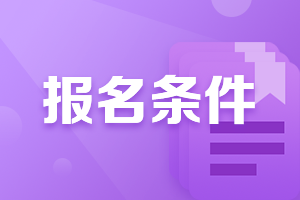 报名条件